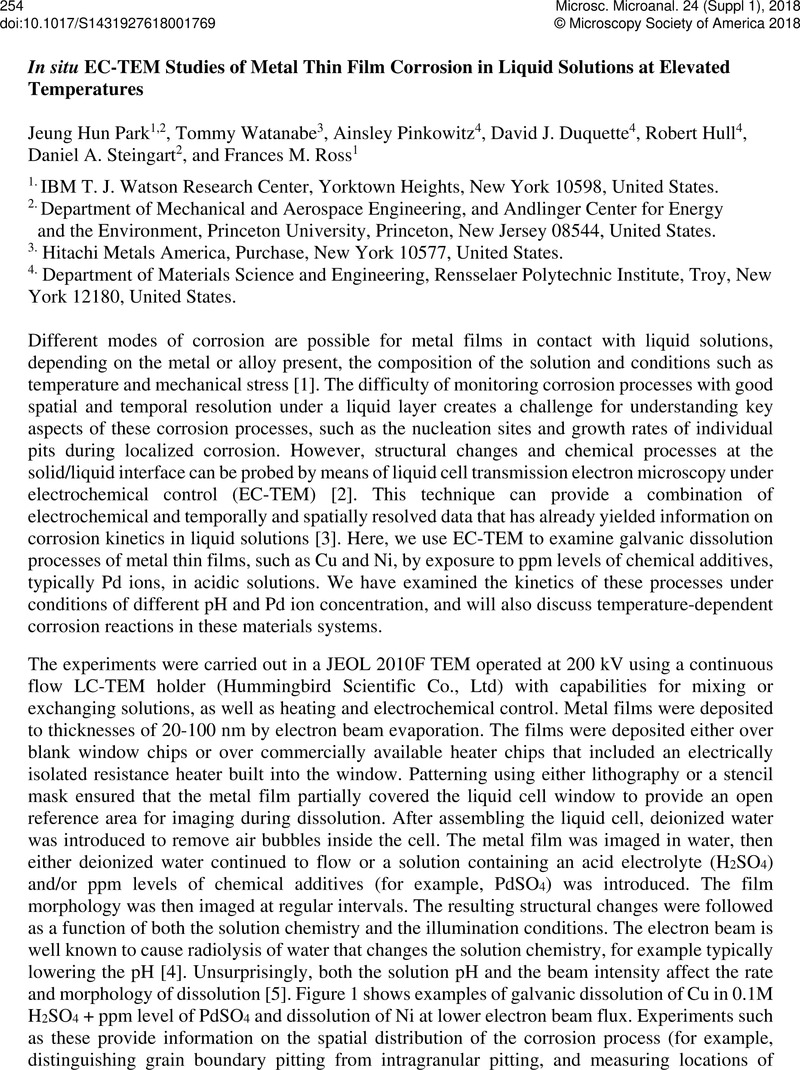 254
doi:10.1017/S1431927618001769

Microsc. Microanal. 24 (Suppl 1), 2018
© Microscopy Society of America 2018

*In situ* EC-TEM Studies of Metal Thin Film Corrosion in Liquid Solutions at Elevated Temperatures

Jeung Hun Park$^{1,2}$, Tommy Watanabe$^{3}$, Ainsley Pinkowitz$^{4}$, David J. Duquette$^{4}$, Robert Hull$^{4}$, Daniel A. Steingart$^{2}$, and Frances M. Ross$^{1}$

$^{1.}$ IBM T. J. Watson Research Center, Yorktown Heights, New York 10598, United States.
$^{2.}$ Department of Mechanical and Aerospace Engineering, and Andlinger Center for Energy and the Environment, Princeton University, Princeton, New Jersey 08544, United States.
$^{3.}$ Hitachi Metals America, Purchase, New York 10577, United States.
$^{4.}$ Department of Materials Science and Engineering, Rensselaer Polytechnic Institute, Troy, New York 12180, United States.

Different modes of corrosion are possible for metal films in contact with liquid solutions, depending on the metal or alloy present, the composition of the solution and conditions such as temperature and mechanical stress [1]. The difficulty of monitoring corrosion processes with good spatial and temporal resolution under a liquid layer creates a challenge for understanding key aspects of these corrosion processes, such as the nucleation sites and growth rates of individual pits during localized corrosion. However, structural changes and chemical processes at the solid/liquid interface can be probed by means of liquid cell transmission electron microscopy under electrochemical control (EC-TEM) [2]. This technique can provide a combination of electrochemical and temporally and spatially resolved data that has already yielded information on corrosion kinetics in liquid solutions [3]. Here, we use EC-TEM to examine galvanic dissolution processes of metal thin films, such as Cu and Ni, by exposure to ppm levels of chemical additives, typically Pd ions, in acidic solutions. We have examined the kinetics of these processes under conditions of different pH and Pd ion concentration, and will also discuss temperature-dependent corrosion reactions in these materials systems.

The experiments were carried out in a JEOL 2010F TEM operated at 200 kV using a continuous flow LC-TEM holder (Hummingbird Scientific Co., Ltd) with capabilities for mixing or exchanging solutions, as well as heating and electrochemical control. Metal films were deposited to thicknesses of 20-100 nm by electron beam evaporation. The films were deposited either over blank window chips or over commercially available heater chips that included an electrically isolated resistance heater built into the window. Patterning using either lithography or a stencil mask ensured that the metal film partially covered the liquid cell window to provide an open reference area for imaging during dissolution. After assembling the liquid cell, deionized water was introduced to remove air bubbles inside the cell. The metal film was imaged in water, then either deionized water continued to flow or a solution containing an acid electrolyte ($H_2SO_4$) and/or ppm levels of chemical additives (for example, $PdSO_4$) was introduced. The film morphology was then imaged at regular intervals. The resulting structural changes were followed as a function of both the solution chemistry and the illumination conditions. The electron beam is well known to cause radiolysis of water that changes the solution chemistry, for example typically lowering the pH [4]. Unsurprisingly, both the solution pH and the beam intensity affect the rate and morphology of dissolution [5]. Figure 1 shows examples of galvanic dissolution of Cu in 0.1M $H_2SO_4$ + ppm level of $PdSO_4$ and dissolution of Ni at lower electron beam flux. Experiments such as these provide information on the spatial distribution of the corrosion process (for example, distinguishing grain boundary pitting from intragranular pitting, and measuring locations of